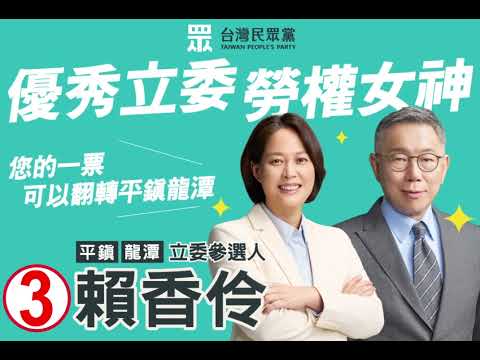 眾 台灣民眾黨
TAIWAN PEOPLE'S PARTY

優秀立委 勞權女神

您的一票
可以翻轉平鎮龍潭

平鎮 龍潭 立委參選人

3 賴香伶